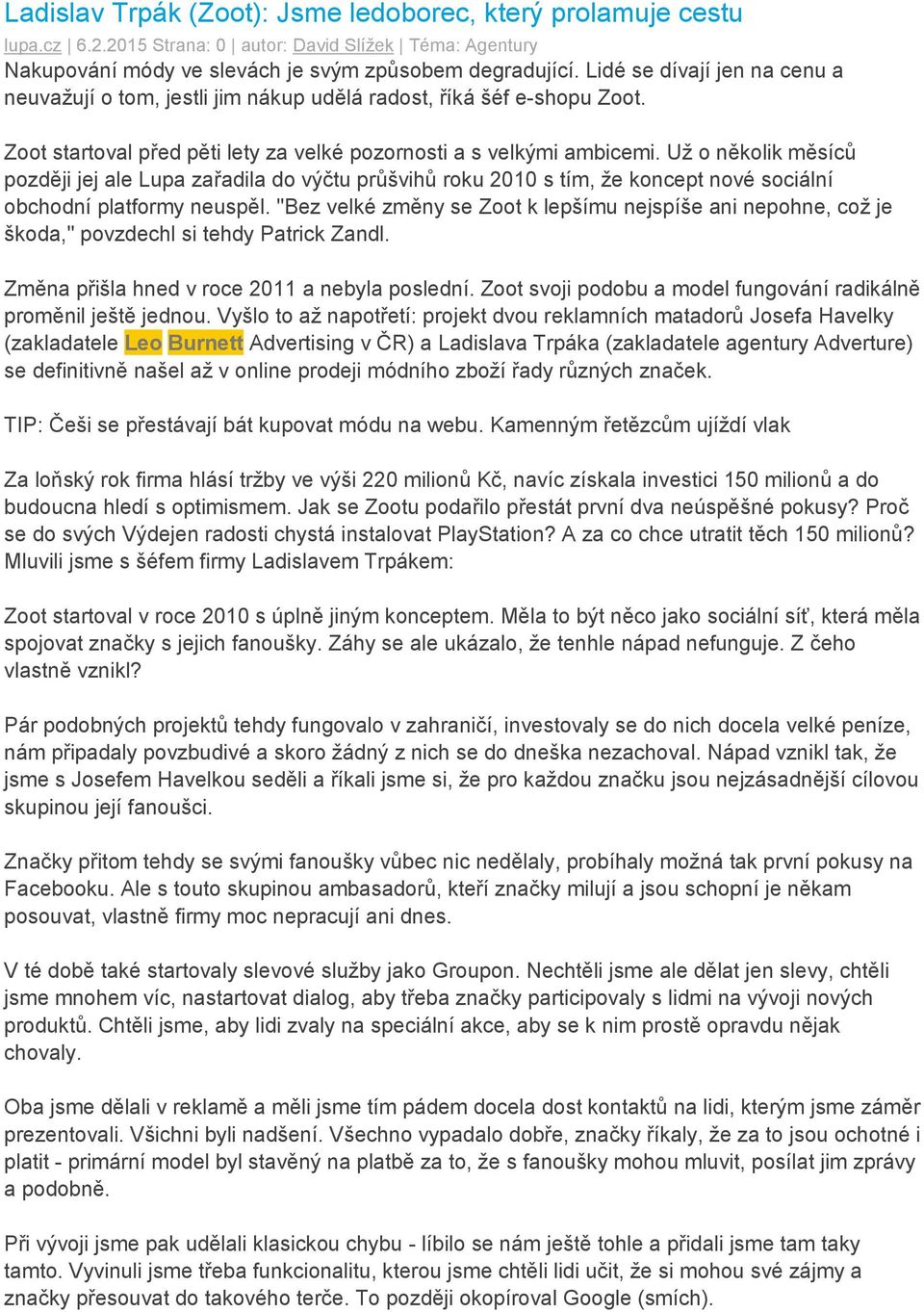 Ladislav Trpák (Zoot): Jsme ledoborec, který prolamuje cestu

lupa.cz | 6.2.2015 Strana: 0 | autor: David Slížek | Téma: Agentury

Nakupování módy ve slevách je svým způsobem degradující. Lidé se dívají jen na cenu a neuvažují o tom, jestli jim nákup udělá radost, říká šéf e-shopu Zoot.

Zoot startoval před pěti lety za velké pozornosti a s velkými ambicemi. Už o několik měsíců později jej ale Lupa zařadila do výčtu průšvihů roku 2010 s tím, že koncept nové sociální obchodní platformy neuspěl. "Bez velké změny se Zoot k lepšímu nejspíše ani nepohne, což je škoda," povzdechl si tehdy Patrick Zandl.

Změna přišla hned v roce 2011 a nebyla poslední. Zoot svoji podobu a model fungování radikálně proměnil ještě jednou. Vyšlo to až napotřetí: projekt dvou reklamních matadorů Josefa Havelky (zakladatele Leo Burnett Advertising v ČR) a Ladislava Trpáka (zakladatele agentury Adverture) se definitivně našel až v online prodeji módního zboží řady různých značek.

TIP: Češi se přestávají bát kupovat módu na webu. Kamenným řetězcům ujíždí vlak

Za loňský rok firma hlásí tržby ve výši 220 milionů Kč, navíc získala investici 150 milionů a do budoucna hledí s optimismem. Jak se Zootu podařilo přestát první dva neúspěšné pokusy? Proč se do svých Výdejen radosti chystá instalovat PlayStation? A za co chce utratit těch 150 milionů? Mluvili jsme s šéfem firmy Ladislavem Trpákem:

Zoot startoval v roce 2010 s úplně jiným konceptem. Měla to být něco jako sociální síť, která měla spojovat značky s jejich fanoušky. Záhy se ale ukázalo, že tenhle nápad nefunguje. Z čeho vlastně vznikl?

Pár podobných projektů tehdy fungovalo v zahraničí, investovaly se do nich docela velké peníze, nám připadaly povzbudivé a skoro žádný z nich se do dneška nezachoval. Nápad vznikl tak, že jsme s Josefem Havelkou seděli a říkali jsme si, že pro každou značku jsou nejzásadnější cílovou skupinou její fanoušci.

Značky přitom tehdy se svými fanoušky vůbec nic nedělaly, probíhaly možná tak první pokusy na Facebooku. Ale s touto skupinou ambasadorů, kteří značky milují a jsou schopní je někam posouvat, vlastně firmy moc nepracují ani dnes.

V té době také startovaly slevové služby jako Groupon. Nechtěli jsme ale dělat jen slevy, chtěli jsme mnohem víc, nastartovat dialog, aby třeba značky participovaly s lidmi na vývoji nových produktů. Chtěli jsme, aby lidi zvaly na speciální akce, aby se k nim prostě opravdu nějak chovaly.

Oba jsme dělali v reklamě a měli jsme tím pádem docela dost kontaktů na lidi, kterým jsme záměr prezentovali. Všichni byli nadšení. Všechno vypadalo dobře, značky říkaly, že za to jsou ochotné i platit - primární model byl stavěný na platbě za to, že s fanoušky mohou mluvit, posílat jim zprávy a podobně.

Při vývoji jsme pak udělali klasickou chybu - líbilo se nám ještě tohle a přidali jsme tam taky tamto. Vyvinuli jsme třeba funkcionalitu, kterou jsme chtěli lidi učit, že si mohou své zájmy a značky přesouvat do takového terče. To později okopíroval Google (smích).